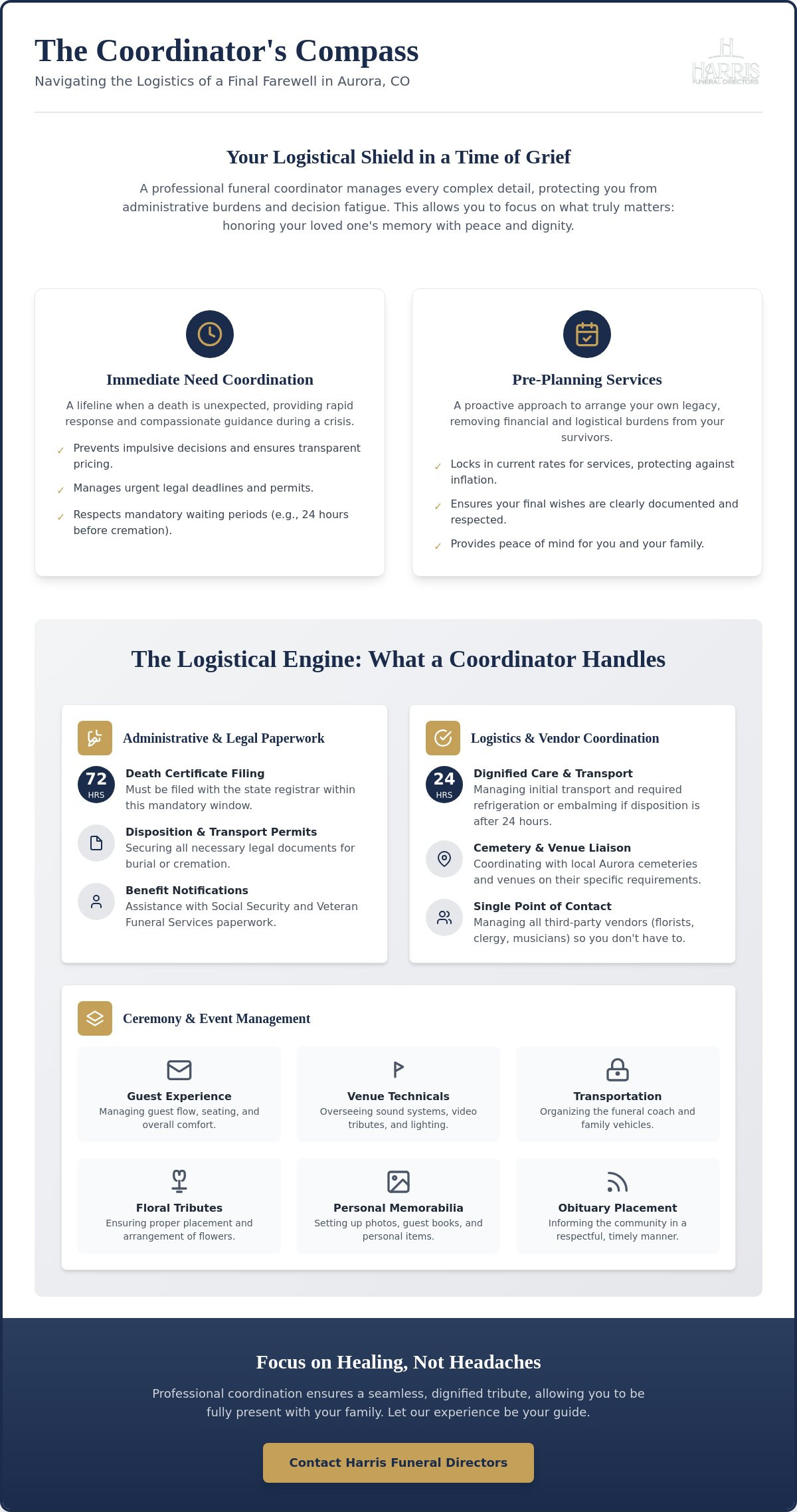 The Coordinator's Compass

Navigating the Logistics of a Final Farewell in Aurora, CO

HARRIS
FUNERAL DIRECTORS

Your Logistical Shield in a Time of Grief

A professional funeral coordinator manages every complex detail, protecting you from administrative burdens and decision fatigue. This allows you to focus on what truly matters: honoring your loved one's memory with peace and dignity.

Immediate Need Coordination

A lifeline when a death is unexpected, providing rapid response and compassionate guidance during a crisis.

✓ Prevents impulsive decisions and ensures transparent pricing.

✓ Manages urgent legal deadlines and permits.

✓ Respects mandatory waiting periods (e.g., 24 hours before cremation).

Pre-Planning Services

A proactive approach to arrange your own legacy, removing financial and logistical burdens from your survivors.

✓ Locks in current rates for services, protecting against inflation.

✓ Ensures your final wishes are clearly documented and respected.

✓ Provides peace of mind for you and your family.

The Logistical Engine: What a Coordinator Handles

Administrative & Legal Paperwork

72 HRS
Death Certificate Filing
Must be filed with the state registrar within this mandatory window.

Disposition & Transport Permits
Securing all necessary legal documents for burial or cremation.

Benefit Notifications
Assistance with Social Security and Veteran Funeral Services paperwork.

Logistics & Vendor Coordination

24 HRS
Dignified Care & Transport
Managing initial transport and required refrigeration or embalming if disposition is after 24 hours.

Cemetery & Venue Liaison
Coordinating with local Aurora cemeteries and venues on their specific requirements.

Single Point of Contact
Managing all third-party vendors (florists, clergy, musicians) so you don't have to.

Ceremony & Event Management

Guest Experience
Managing guest flow, seating, and overall comfort.

Venue Technicals
Overseeing sound systems, video tributes, and lighting.

Transportation
Organizing the funeral coach and family vehicles.

Floral Tributes
Ensuring proper placement and arrangement of flowers.

Personal Memorabilia
Setting up photos, guest books, and personal items.

Obituary Placement
Informing the community in a respectful, timely manner.

Focus on Healing, Not Headaches

Professional coordination ensures a seamless, dignified tribute, allowing you to be fully present with your family. Let our experience be your guide.

Contact Harris Funeral Directors